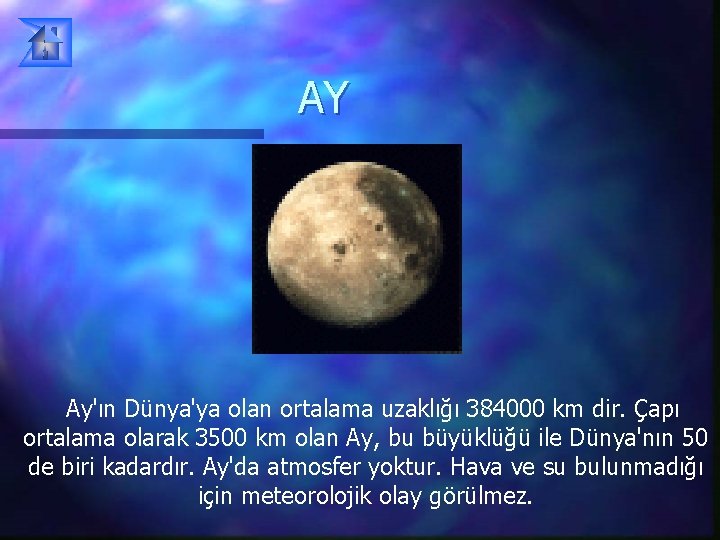 AY

Ay'ın Dünya'ya olan ortalama uzaklığı 384000 km dir. Çapı ortalama olarak 3500 km olan Ay, bu büyüklüğü ile Dünya'nın 50 de biri kadardır. Ay'da atmosfer yoktur. Hava ve su bulunmadığı için meteorolojik olay görülmez.